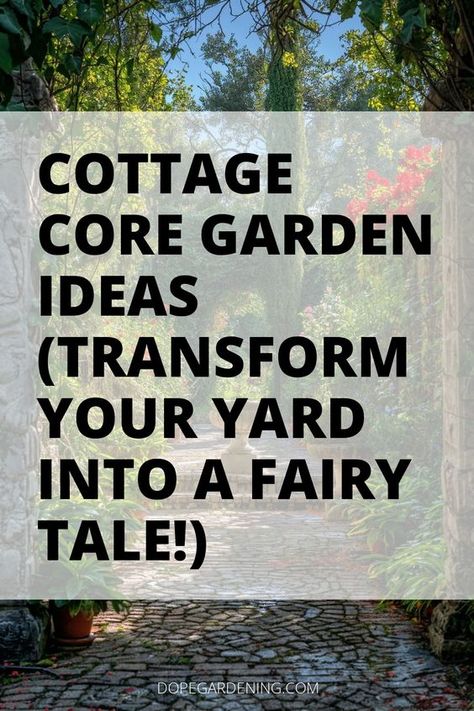 COTTAGE CORE GARDEN IDEAS (TRANSFORM YOUR YARD INTO A FAIRY TALE!)

DOPEGARDENING.COM